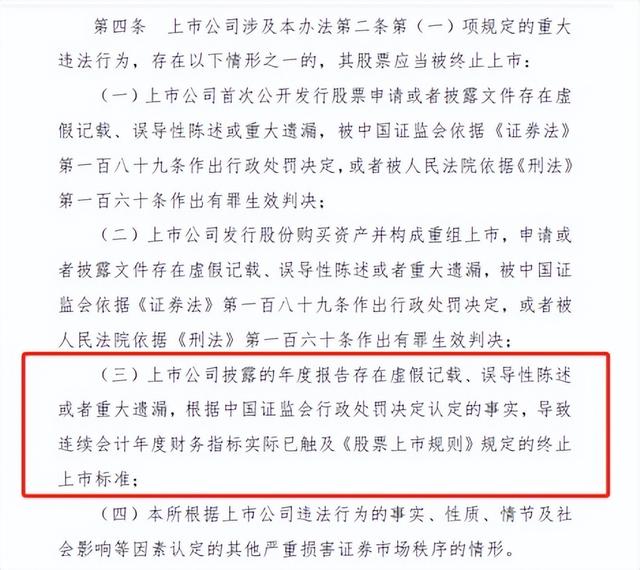 第四条　上市公司涉及本办法第二条第（一）项规定的重大违法行为，存在以下情形之一的，其股票应当被终止上市：

（一）上市公司首次公开发行股票申请或者披露文件存在虚假记载、误导性陈述或重大遗漏，被中国证监会依据《证券法》第一百八十九条作出行政处罚决定，或者被人民法院依据《刑法》第一百六十条作出有罪生效判决；

（二）上市公司发行股份购买资产并构成重组上市，申请或者披露文件存在虚假记载、误导性陈述或者重大遗漏，被中国证监会依据《证券法》第一百八十九条作出行政处罚决定，或者被人民法院依据《刑法》第一百六十条作出有罪生效判决；

（三）上市公司披露的年度报告存在虚假记载、误导性陈述或者重大遗漏，根据中国证监会行政处罚决定认定的事实，导致连续会计年度财务指标实际已触及《股票上市规则》规定的终止上市标准；

（四）本所根据上市公司违法行为的事实、性质、情节及社会影响等因素认定的其他严重损害证券市场秩序的情形。